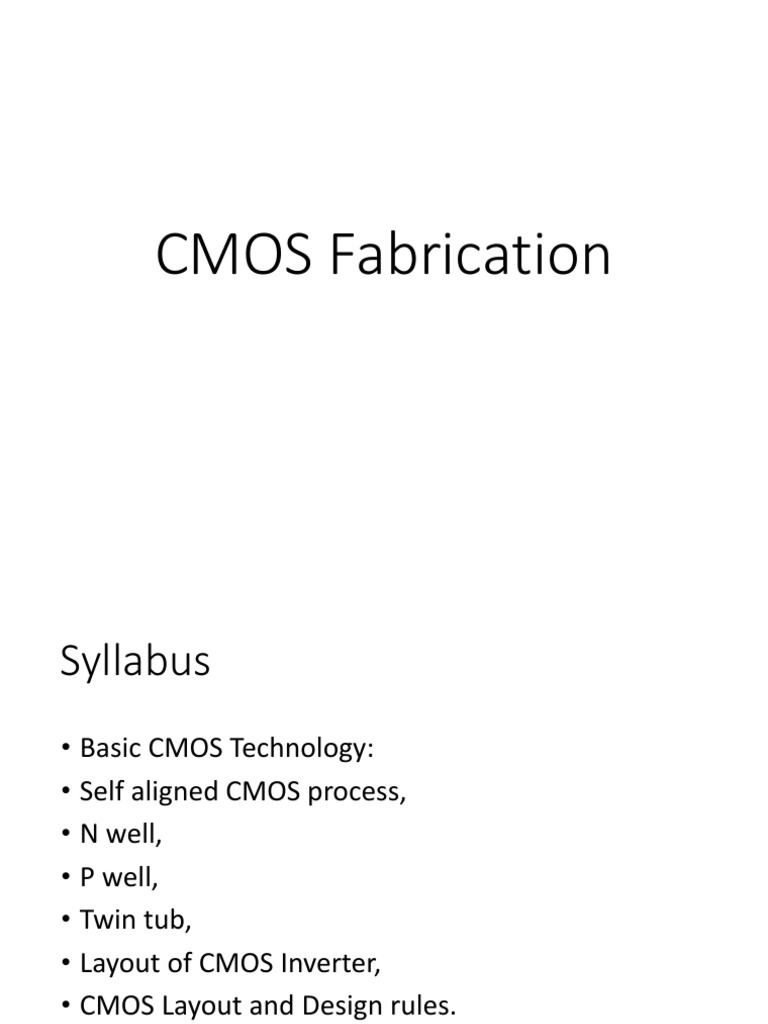 CMOS Fabrication

Syllabus

• Basic CMOS Technology:
• Self aligned CMOS process,
• N well,
• P well,
• Twin tub,
• Layout of CMOS Inverter,
• CMOS Layout and Design rules.